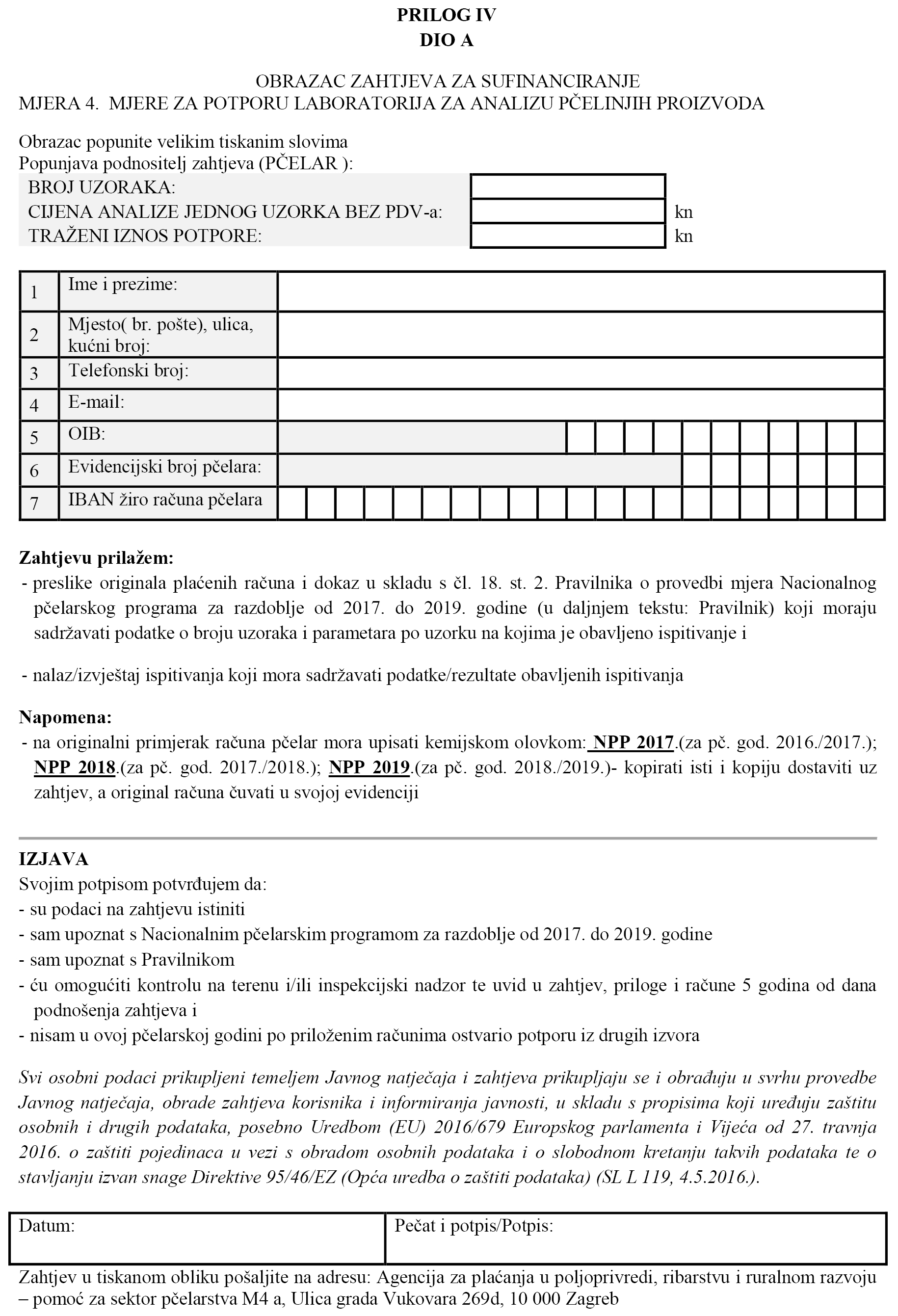 PRILOG IV
DIO A

OBRAZAC ZAHTJEVA ZA SUFINANCIRANJE
MJERA 4. MJERE ZA POTPORU LABORATORIJA ZA ANALIZU PČELINJIH PROIZVODA

Obrazac popunite velikim tiskanim slovima
Popunjava podnositelj zahtjeva (PČELAR ):

| BROJ UZORAKA: | | |
|---|---|---|
| CIJENA ANALIZE JEDNOG UZORKA BEZ PDV-a: | | kn |
| TRAŽENI IZNOS POTPORE: | | kn |

| 1 | Ime i prezime: | |
|---|---|---|
| 2 | Mjesto( br. pošte), ulica, kućni broj: | |
| 3 | Telefonski broj: | |
| 4 | E-mail: | |
| 5 | OIB: | |
| 6 | Evidencijski broj pčelara: | |
| 7 | IBAN žiro računa pčelara | |

Zahtjevu prilažem:
- preslike originala plaćenih računa i dokaz u skladu s čl. 18. st. 2. Pravilnika o provedbi mjera Nacionalnog pčelarskog programa za razdoblje od 2017. do 2019. godine (u daljnjem tekstu: Pravilnik) koji moraju sadržavati podatke o broju uzoraka i parametara po uzorku na kojima je obavljeno ispitivanje i

- nalaz/izvještaj ispitivanja koji mora sadržavati podatke/rezultate obavljenih ispitivanja

Napomena:
- na originalni primjerak računa pčelar mora upisati kemijskom olovkom: NPP 2017.(za pč. god. 2016./2017.); NPP 2018.(za pč. god. 2017./2018.); NPP 2019.(za pč. god. 2018./2019.)- kopirati isti i kopiju dostaviti uz zahtjev, a original računa čuvati u svojoj evidenciji

IZJAVA
Svojim potpisom potvrđujem da:
- su podaci na zahtjevu istiniti
- sam upoznat s Nacionalnim pčelarskim programom za razdoblje od 2017. do 2019. godine
- sam upoznat s Pravilnikom
- ću omogućiti kontrolu na terenu i/ili inspekcijski nadzor te uvid u zahtjev, priloge i račune 5 godina od dana podnošenja zahtjeva i
- nisam u ovoj pčelarskoj godini po priloženim računima ostvario potporu iz drugih izvora

Svi osobni podaci prikupljeni temeljem Javnog natječaja i zahtjeva prikupljaju se i obrađuju u svrhu provedbe Javnog natječaja, obrade zahtjeva korisnika i informiranja javnosti, u skladu s propisima koji uređuju zaštitu osobnih i drugih podataka, posebno Uredbom (EU) 2016/679 Europskog parlamenta i Vijeća od 27. travnja 2016. o zaštiti pojedinaca u vezi s obradom osobnih podataka i o slobodnom kretanju takvih podataka te o stavljanju izvan snage Direktive 95/46/EZ (Opća uredba o zaštiti podataka) (SL L 119, 4.5.2016.).

| Datum: | Pečat i potpis/Potpis: |
|---|---|

Zahtjev u tiskanom obliku pošaljite na adresu: Agencija za plaćanja u poljoprivredi, ribarstvu i ruralnom razvoju – pomoć za sektor pčelarstva M4 a, Ulica grada Vukovara 269d, 10 000 Zagreb